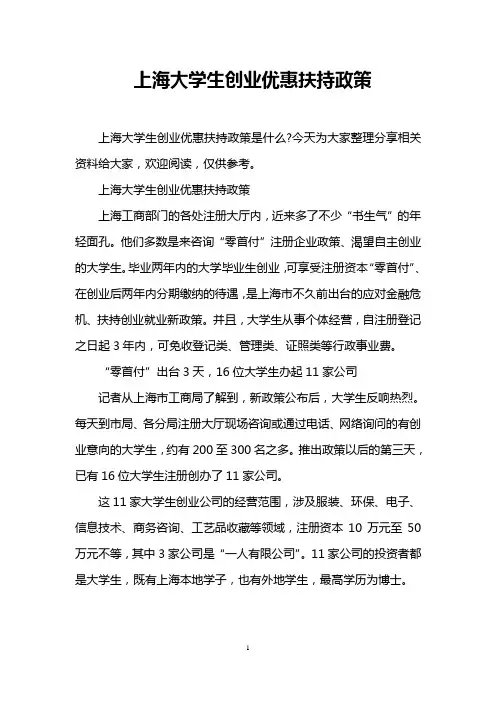 上海大学生创业优惠扶持政策

上海大学生创业优惠扶持政策是什么?今天为大家整理分享相关资料给大家，欢迎阅读，仅供参考。

上海大学生创业优惠扶持政策

上海工商部门的各处注册大厅内，近来多了不少“书生气”的年轻面孔。他们多数是来咨询“零首付”注册企业政策、渴望自主创业的大学生。毕业两年内的大学毕业生创业，可享受注册资本“零首付”、在创业后两年内分期缴纳的待遇，是上海市不久前出台的应对金融危机、扶持创业就业新政策。并且，大学生从事个体经营，自注册登记之日起 3 年内，可免收登记类、管理类、证照类等行政事业费。

“零首付”出台 3 天，16 位大学生办起 11 家公司

记者从上海市工商局了解到，新政策公布后，大学生反响热烈。每天到市局、各分局注册大厅现场咨询或通过电话、网络询问的有创业意向的大学生，约有 200 至 300 名之多。推出政策以后的第三天，已有 16 位大学生注册创办了 11 家公司。

这 11 家大学生创业公司的经营范围，涉及服装、环保、电子、信息技术、商务咨询、工艺品收藏等领域，注册资本 10 万元至 50 万元不等，其中 3 家公司是“一人有限公司”。11 家公司的投资者都是大学生，既有上海本地学子，也有外地学生，最高学历为博士。

1